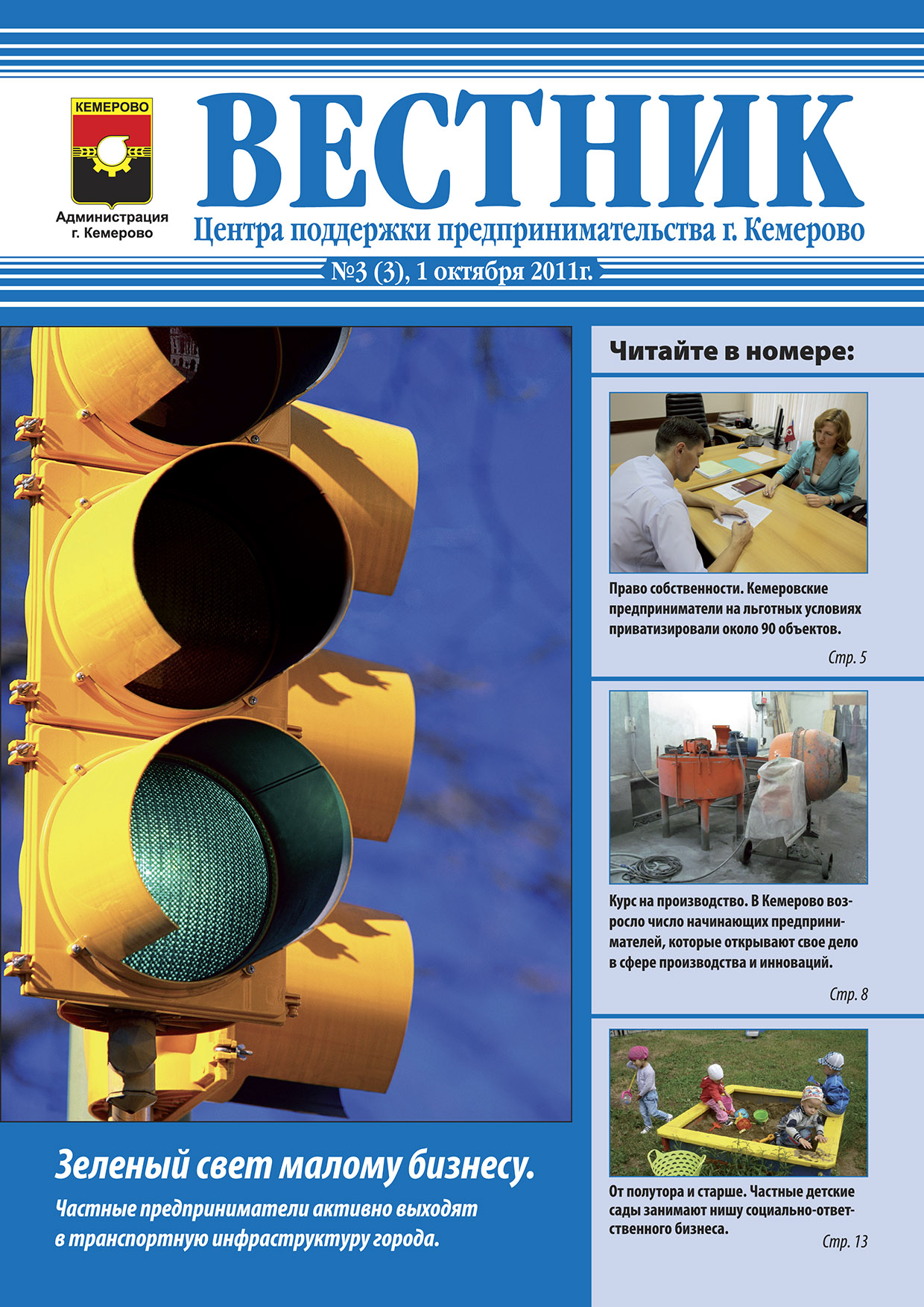 КЕМЕРОВО

Администрация
г. Кемерово

ВЕСТНИК

Центра поддержки предпринимательства г. Кемерово

№3 (3), 1 октября 2011г.

Зеленый свет малому бизнесу.

Частные предприниматели активно выходят в транспортную инфраструктуру города.

Читайте в номере:

Право собственности. Кемеровские предприниматели на льготных условиях приватизировали около 90 объектов.

Стр. 5

Курс на производство. В Кемерово возросло число начинающих предпринимателей, которые открывают свое дело в сфере производства и инноваций.

Стр. 8

От полутора и старше. Частные детские сады занимают нишу социально-ответственного бизнеса.

Стр. 13